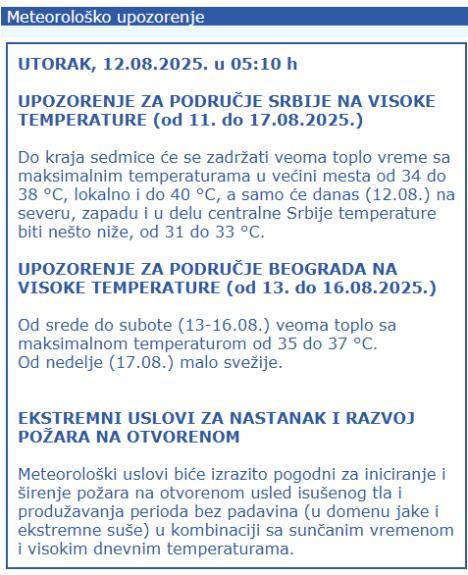 Meteorološko upozorenje

UTORAK, 12.08.2025. u 05:10 h

UPOZORENJE ZA PODRUČJE SRBIJE NA VISOKE TEMPERATURE (od 11. do 17.08.2025.)

Do kraja sedmice će se zadržati veoma toplo vreme sa maksimalnim temperaturama u većini mesta od 34 do 38 °C, lokalno i do 40 °C, a samo će danas (12.08.) na severu, zapadu i u delu centralne Srbije temperature biti nešto niže, od 31 do 33 °C.

UPOZORENJE ZA PODRUČJE BEOGRADA NA VISOKE TEMPERATURE (od 13. do 16.08.2025.)

Od srede do subote (13-16.08.) veoma toplo sa maksimalnom temperaturom od 35 do 37 °C.
Od nedelje (17.08.) malo svežije.

EKSTREMNI USLOVI ZA NASTANAK I RAZVOJ POŽARA NA OTVORENOM

Meteorološki uslovi biće izrazito pogodni za iniciranje i širenje požara na otvorenom usled isušenog tla i produžavanja perioda bez padavina (u domenu jake i ekstremne suše) u kombinaciji sa sunčanim vremenom i visokim dnevnim temperaturama.